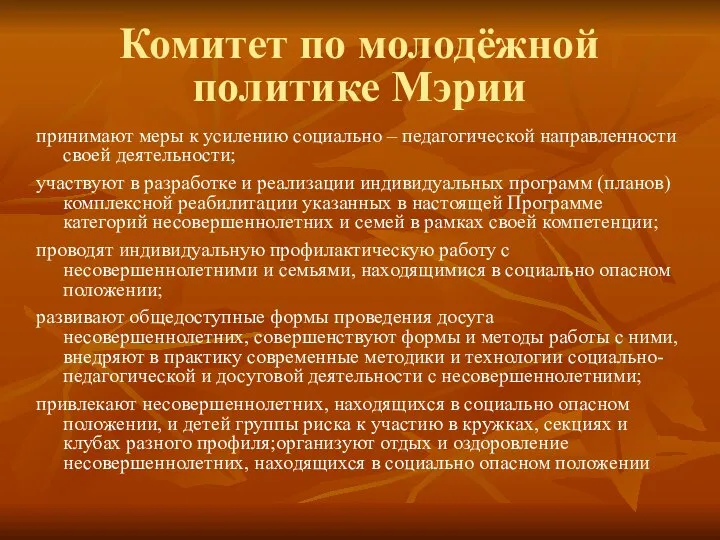 Комитет по молодёжной политике Мэрии

принимают меры к усилению социально – педагогической направленности своей деятельности;

участвуют в разработке и реализации индивидуальных программ (планов) комплексной реабилитации указанных в настоящей Программе категорий несовершеннолетних и семей в рамках своей компетенции;

проводят индивидуальную профилактическую работу с несовершеннолетними и семьями, находящимися в социально опасном положении;

развивают общедоступные формы проведения досуга несовершеннолетних, совершенствуют формы и методы работы с ними, внедряют в практику современные методики и технологии социально-педагогической и досуговой деятельности с несовершеннолетними;

привлекают несовершеннолетних, находящихся в социально опасном положении, и детей группы риска к участию в кружках, секциях и клубах разного профиля;организуют отдых и оздоровление несовершеннолетних, находящихся в социально опасном положении